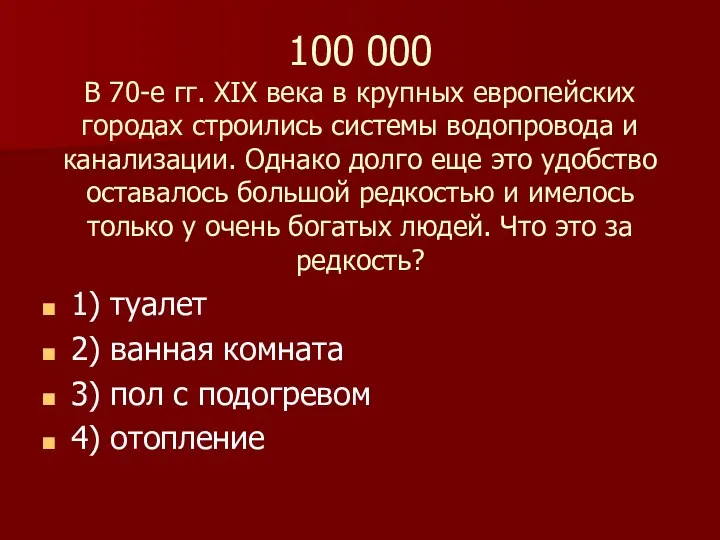 100 000
В 70-е гг. XIX века в крупных европейских городах строились системы водопровода и канализации. Однако долго еще это удобство оставалось большой редкостью и имелось только у очень богатых людей. Что это за редкость?

1) туалет
2) ванная комната
3) пол с подогревом
4) отопление